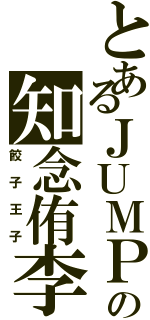 とあるＪＵＭＰの

知念侑李

餃子王子